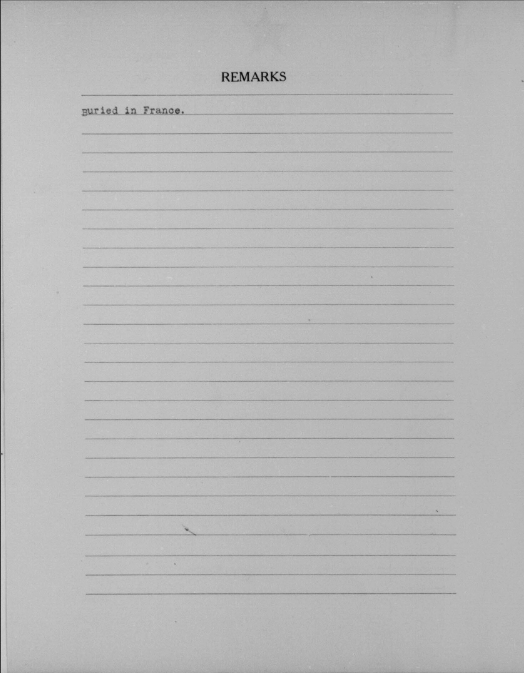 REMARKS

Buried in France.